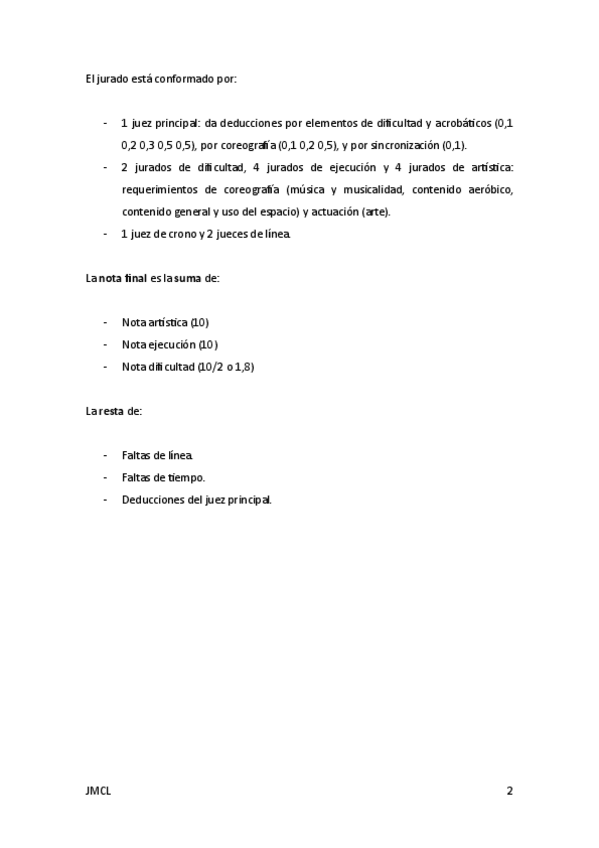 El jurado está conformado por:

- 1 juez principal: da deducciones por elementos de dificultad y acrobáticos (0,1 0,2 0,3 0,5 0,5), por coreografía (0,1 0,2 0,5), y por sincronización (0,1).
- 2 jurados de dificultad, 4 jurados de ejecución y 4 jurados de artística: requerimientos de coreografía (música y musicalidad, contenido aeróbico, contenido general y uso del espacio) y actuación (arte).
- 1 juez de crono y 2 jueces de línea.

La nota final es la suma de:

- Nota artística (10)
- Nota ejecución (10)
- Nota dificultad (10/2 o 1,8)

La resta de:

- Faltas de línea.
- Faltas de tiempo.
- Deducciones del juez principal.

JMCL

2